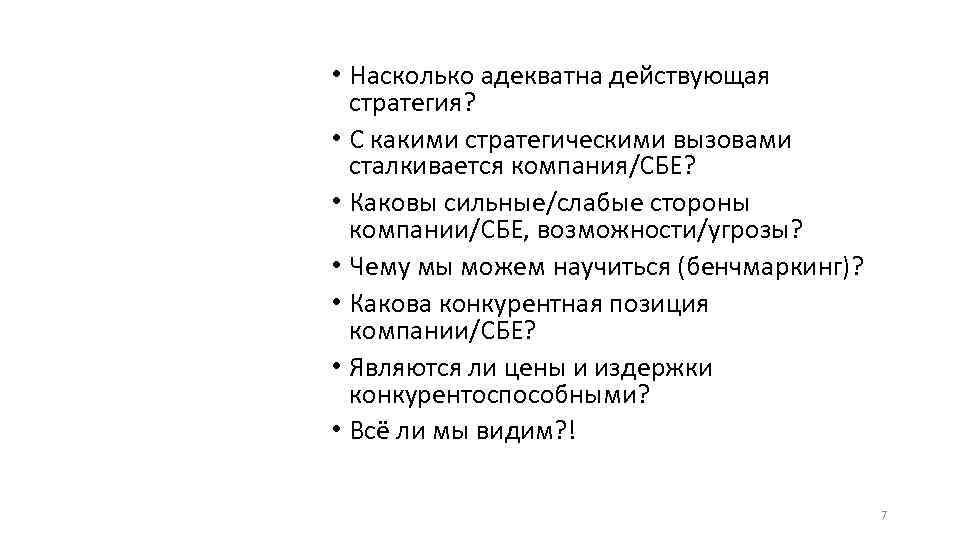 • Насколько адекватна действующая стратегия?
• С какими стратегическими вызовами сталкивается компания/СБЕ?
• Каковы сильные/слабые стороны компании/СБЕ, возможности/угрозы?
• Чему мы можем научиться (бенчмаркинг)?
• Какова конкурентная позиция компании/СБЕ?
• Являются ли цены и издержки конкурентоспособными?
• Всё ли мы видим?!

7